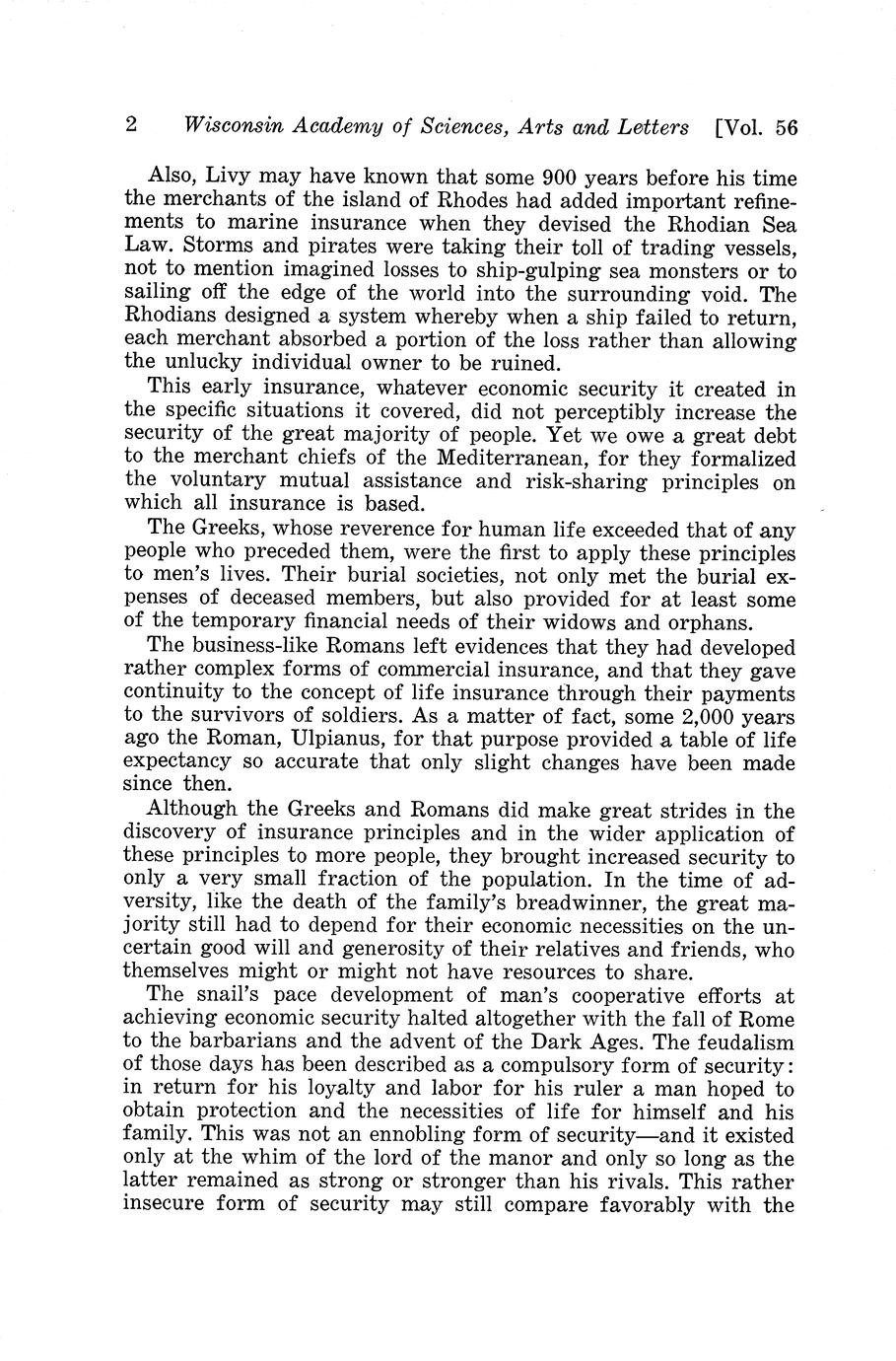 2 Wisconsin Academy of Sciences, Arts and Letters [Vol. 56

Also, Livy may have known that some 900 years before his time the merchants of the island of Rhodes had added important refinements to marine insurance when they devised the Rhodian Sea Law. Storms and pirates were taking their toll of trading vessels, not to mention imagined losses to ship-gulping sea monsters or to sailing off the edge of the world into the surrounding void. The Rhodians designed a system whereby when a ship failed to return, each merchant absorbed a portion of the loss rather than allowing the unlucky individual owner to be ruined.

This early insurance, whatever economic security it created in the specific situations it covered, did not perceptibly increase the security of the great majority of people. Yet we owe a great debt to the merchant chiefs of the Mediterranean, for they formalized the voluntary mutual assistance and risk-sharing principles on which all insurance is based.

The Greeks, whose reverence for human life exceeded that of any people who preceded them, were the first to apply these principles to men's lives. Their burial societies, not only met the burial expenses of deceased members, but also provided for at least some of the temporary financial needs of their widows and orphans.

The business-like Romans left evidences that they had developed rather complex forms of commercial insurance, and that they gave continuity to the concept of life insurance through their payments to the survivors of soldiers. As a matter of fact, some 2,000 years ago the Roman, Ulpianus, for that purpose provided a table of life expectancy so accurate that only slight changes have been made since then.

Although the Greeks and Romans did make great strides in the discovery of insurance principles and in the wider application of these principles to more people, they brought increased security to only a very small fraction of the population. In the time of adversity, like the death of the family's breadwinner, the great majority still had to depend for their economic necessities on the uncertain good will and generosity of their relatives and friends, who themselves might or might not have resources to share.

The snail's pace development of man's cooperative efforts at achieving economic security halted altogether with the fall of Rome to the barbarians and the advent of the Dark Ages. The feudalism of those days has been described as a compulsory form of security: in return for his loyalty and labor for his ruler a man hoped to obtain protection and the necessities of life for himself and his family. This was not an ennobling form of security—and it existed only at the whim of the lord of the manor and only so long as the latter remained as strong or stronger than his rivals. This rather insecure form of security may still compare favorably with the